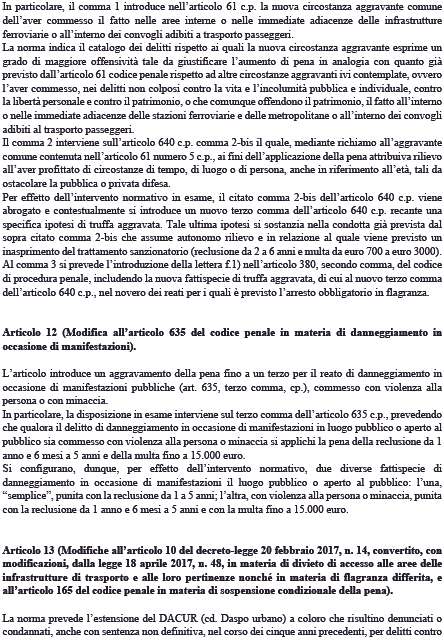 In particolare, il comma 1 introduce nell'articolo 61 c.p. la nuova circostanza aggravante comune dell'aver commesso il fatto nelle aree interne o nelle immediate adiacenze delle infrastrutture ferroviarie o all'interno dei convogli adibiti a trasporto passeggeri.
La norma indica il catalogo dei delitti rispetto ai quali la nuova circostanza aggravante esprime un grado di maggiore offensività tale da giustificare l'aumento di pena in analogia con quanto già previsto dall'articolo 61 codice penale rispetto ad altre circostanze aggravanti ivi contemplate, ovvero l'aver commesso, nei delitti non colposi contro la vita e l'incolumità pubblica e individuale, contro la libertà personale e contro il patrimonio, o che comunque offendono il patrimonio, il fatto all'interno o nelle immediate adiacenze delle stazioni ferroviarie e delle metropolitane o all'interno dei convogli adibiti al trasporto passeggeri.
Il comma 2 interviene sull'articolo 640 c.p. comma 2-bis il quale, mediante richiamo all'aggravante comune contenuta nell'articolo 61 numero 5 c.p., ai fini dell'applicazione della pena attribuiva rilievo all'aver profittato di circostanze di tempo, di luogo o di persona, anche in riferimento all'età, tali da ostacolare la pubblica o privata difesa.
Per effetto dell'intervento normativo in esame, il citato comma 2-bis dell'articolo 640 c.p. viene abrogato e contestualmente si introduce un nuovo terzo comma dell'articolo 640 c.p. recante una specifica ipotesi di truffa aggravata. Tale ultima ipotesi si sostanzia nella condotta già prevista dal sopra citato comma 2-bis che assume autonomo rilievo e in relazione al quale viene previsto un inasprimento del trattamento sanzionatorio (reclusione da 2 a 6 anni e multa da euro 700 a euro 3000).
Al comma 3 si prevede l'introduzione della lettera f.1) nell'articolo 380, secondo comma, del codice di procedura penale, includendo la nuova fattispecie di truffa aggravata, di cui al nuovo terzo comma dell'articolo 640 c.p., nel novero dei reati per i quali è previsto l'arresto obbligatorio in flagranza.

Articolo 12 (Modifica all'articolo 635 del codice penale in materia di danneggiamento in occasione di manifestazioni).

L'articolo introduce un aggravamento della pena fino a un terzo per il reato di danneggiamento in occasione di manifestazioni pubbliche (art. 635, terzo comma, cp.), commesso con violenza alla persona o con minaccia.
In particolare, la disposizione in esame interviene sul terzo comma dell'articolo 635 c.p., prevedendo che qualora il delitto di danneggiamento in occasione di manifestazioni in luogo pubblico o aperto al pubblico sia commesso con violenza alla persona o minaccia si applichi la pena della reclusione da 1 anno e 6 mesi a 5 anni e della multa fino a 15.000 euro.
Si configurano, dunque, per effetto dell'intervento normativo, due diverse fattispecie di danneggiamento in occasione di manifestazioni il luogo pubblico o aperto al pubblico: l'una, "semplice", punita con la reclusione da 1 a 5 anni; l'altra, con violenza alla persona o minaccia, punita con la reclusione da 1 anno e 6 mesi a 5 anni e con la multa fino a 15.000 euro.

Articolo 13 (Modifiche all'articolo 10 del decreto-legge 20 febbraio 2017, n. 14, convertito, con modificazioni, dalla legge 18 aprile 2017, n. 48, in materia di divieto di accesso alle aree delle infrastrutture di trasporto e alle loro pertinenze nonché in materia di flagranza differita, e all'articolo 165 del codice penale in materia di sospensione condizionale della pena).

La norma prevede l'estensione del DACUR (cd. Daspo urbano) a coloro che risultino denunciati o condannati, anche con sentenza non definitiva, nel corso dei cinque anni precedenti, per delitti contro